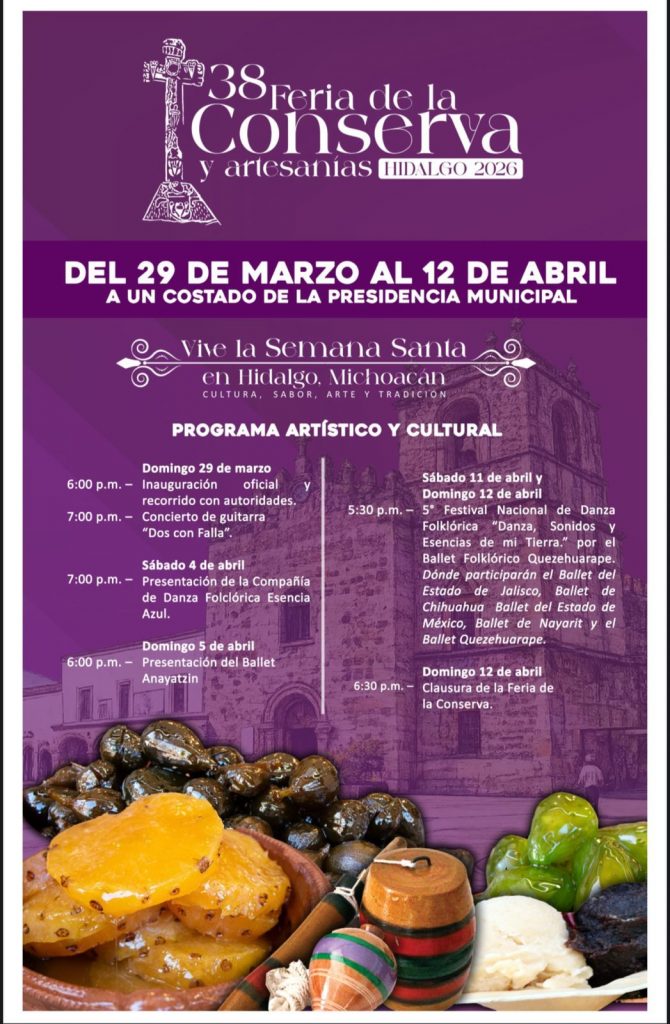 38 Feria de la Conserva y artesanías HIDALGO 2026

DEL 29 DE MARZO AL 12 DE ABRIL
A UN COSTADO DE LA PRESIDENCIA MUNICIPAL

Vive la Semana Santa en Hidalgo, Michoacán
CULTURA, SABOR, ARTE Y TRADICIÓN

PROGRAMA ARTÍSTICO Y CULTURAL

Domingo 29 de marzo
6:00 p.m. – Inauguración oficial y recorrido con autoridades.
7:00 p.m. – Concierto de guitarra "Dos con Falla".

Sábado 4 de abril
7:00 p.m. – Presentación de la Compañía de Danza Folclórica Esencia Azul.

Domingo 5 de abril
6:00 p.m. – Presentación del Ballet Anayatzin

Sábado 11 de abril y Domingo 12 de abril
5:30 p.m. – 5° Festival Nacional de Danza Folklórica "Danza, Sonidos y Esencias de mi Tierra." por el Ballet Folklórico Quezehuarape. Dónde participarán el Ballet del Estado de Jalisco, Ballet de Chihuahua Ballet del Estado de México, Ballet de Nayarit y el Ballet Quezehuarape.

Domingo 12 de abril
6:30 p.m. – Clausura de la Feria de la Conserva.